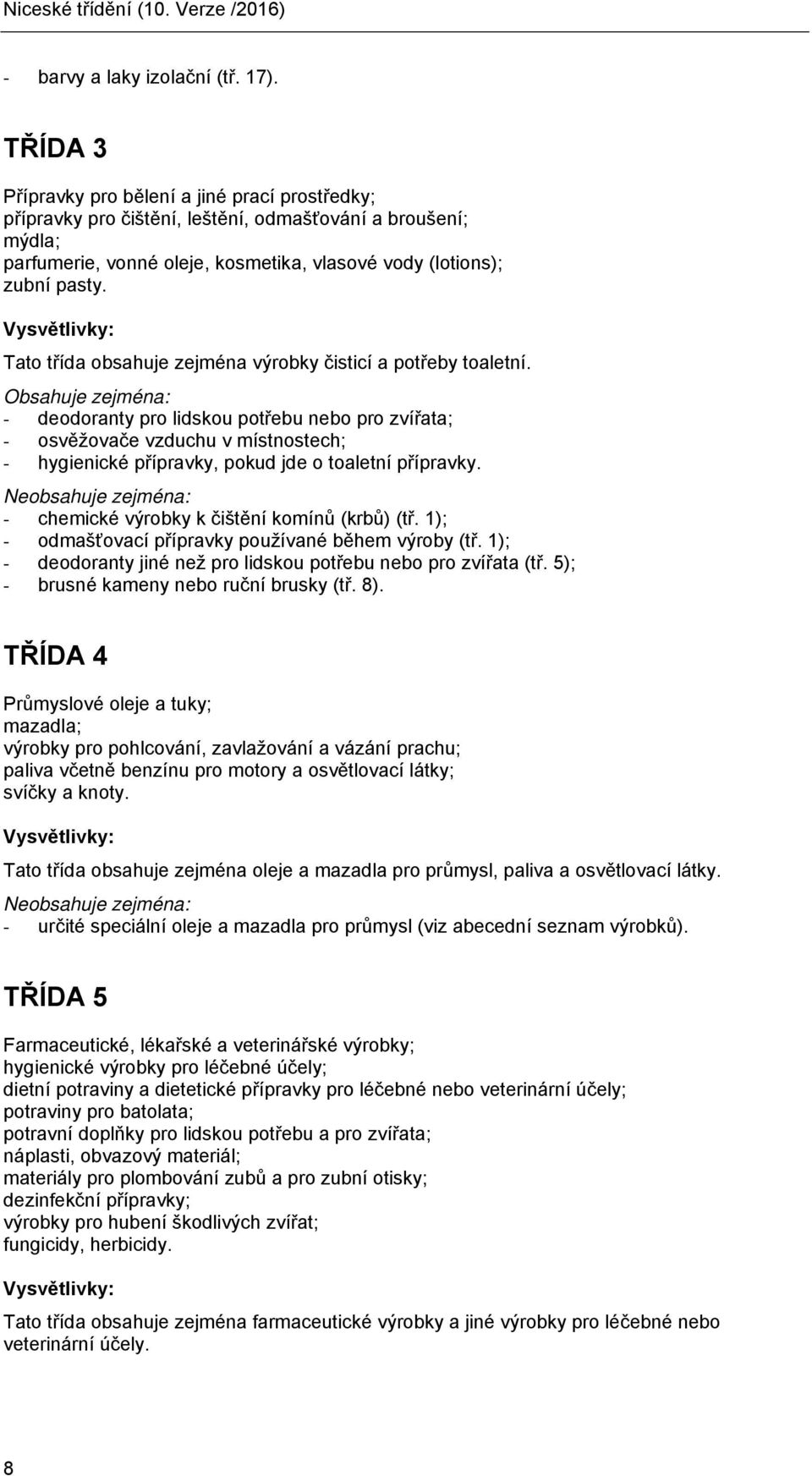 Niceské třídění (10. Verze /2016)

- barvy a laky izolační (tř. 17).

TŘÍDA 3

Přípravky pro bělení a jiné prací prostředky;
přípravky pro čištění, leštění, odmašťování a broušení;
mýdla;
parfumerie, vonné oleje, kosmetika, vlasové vody (lotions);
zubní pasty.

Vysvětlivky:

Tato třída obsahuje zejména výrobky čisticí a potřeby toaletní.

Obsahuje zejména:
- deodoranty pro lidskou potřebu nebo pro zvířata;
- osvěžovače vzduchu v místnostech;
- hygienické přípravky, pokud jde o toaletní přípravky.

Neobsahuje zejména:
- chemické výrobky k čištění komínů (krbů) (tř. 1);
- odmašťovací přípravky používané během výroby (tř. 1);
- deodoranty jiné než pro lidskou potřebu nebo pro zvířata (tř. 5);
- brusné kameny nebo ruční brusky (tř. 8).

TŘÍDA 4

Průmyslové oleje a tuky;
mazadla;
výrobky pro pohlcování, zavlažování a vázání prachu;
paliva včetně benzínu pro motory a osvětlovací látky;
svíčky a knoty.

Vysvětlivky:

Tato třída obsahuje zejména oleje a mazadla pro průmysl, paliva a osvětlovací látky.

Neobsahuje zejména:
- určité speciální oleje a mazadla pro průmysl (viz abecední seznam výrobků).

TŘÍDA 5

Farmaceutické, lékařské a veterinářské výrobky;
hygienické výrobky pro léčebné účely;
dietní potraviny a dietetické přípravky pro léčebné nebo veterinární účely;
potraviny pro batolata;
potravní doplňky pro lidskou potřebu a pro zvířata;
náplasti, obvazový materiál;
materiály pro plombování zubů a pro zubní otisky;
dezinfekční přípravky;
výrobky pro hubení škodlivých zvířat;
fungicidy, herbicidy.

Vysvětlivky:

Tato třída obsahuje zejména farmaceutické výrobky a jiné výrobky pro léčebné nebo veterinární účely.

8